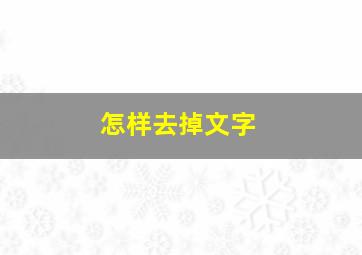 怎样去掉文字